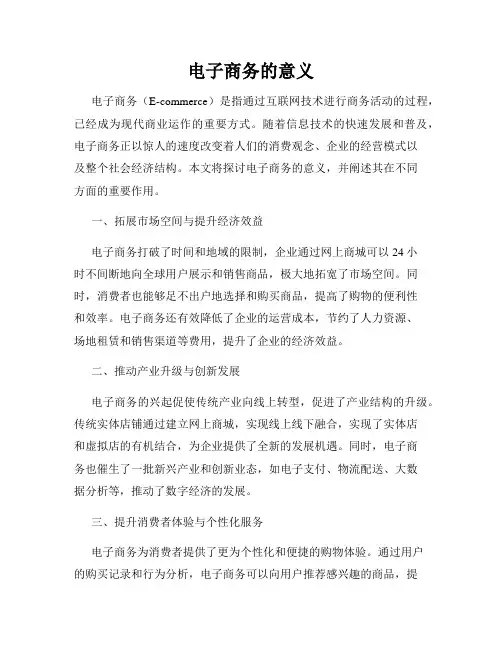 电子商务的意义

电子商务（E-commerce）是指通过互联网技术进行商务活动的过程，已经成为现代商业运作的重要方式。随着信息技术的快速发展和普及，电子商务正以惊人的速度改变着人们的消费观念、企业的经营模式以及整个社会经济结构。本文将探讨电子商务的意义，并阐述其在不同方面的重要作用。

一、拓展市场空间与提升经济效益

电子商务打破了时间和地域的限制，企业通过网上商城可以 24 小时不间断地向全球用户展示和销售商品，极大地拓宽了市场空间。同时，消费者也能够足不出户地选择和购买商品，提高了购物的便利性和效率。电子商务还有效降低了企业的运营成本，节约了人力资源、场地租赁和销售渠道等费用，提升了企业的经济效益。

二、推动产业升级与创新发展

电子商务的兴起促使传统产业向线上转型，促进了产业结构的升级。传统实体店铺通过建立网上商城，实现线上线下融合，实现了实体店和虚拟店的有机结合，为企业提供了全新的发展机遇。同时，电子商务也催生了一批新兴产业和创新业态，如电子支付、物流配送、大数据分析等，推动了数字经济的发展。

三、提升消费者体验与个性化服务

电子商务为消费者提供了更为个性化和便捷的购物体验。通过用户的购买记录和行为分析，电子商务可以向用户推荐感兴趣的商品，提